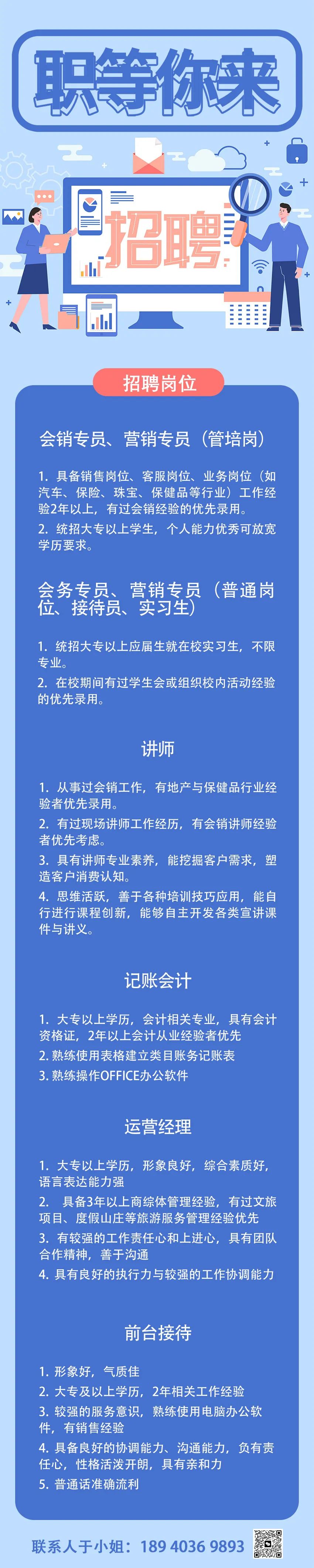 职等你来

招聘

招聘岗位

会销专员、营销专员（管培岗）

1. 具备销售岗位、客服岗位、业务岗位（如汽车、保险、珠宝、保健品等行业）工作经验2年以上，有过会销经验的优先录用。
2. 统招大专以上学生，个人能力优秀可放宽学历要求。

会务专员、营销专员（普通岗位、接待员、实习生）

1. 统招大专以上应届生就在校实习生，不限专业。
2. 在校期间有过学生会或组织校内活动经验的优先录用。

讲师

1. 从事过会销工作，有地产与保健品行业经验者优先录用。
2. 有过现场讲师工作经历，有会销讲师经验者优先考虑。
3. 具有讲师专业素养，能挖掘客户需求，塑造客户消费认知。
4. 思维活跃，善于各种培训技巧应用，能自行进行课程创新，能够自主开发各类宣讲课件与讲义。

记账会计

1. 大专以上学历，会计相关专业，具有会计资格证，2年以上会计从业经验者优先
2. 熟练使用表格建立类目账务记账表
3. 熟练操作OFFICE办公软件

运营经理

1. 大专以上学历，形象良好，综合素质好，语言表达能力强
2. 具备3年以上商综体管理经验，有过文旅项目、度假山庄等旅游服务管理经验优先
3. 有较强的工作责任心和上进心，具有团队合作精神，善于沟通
4. 具有良好的执行力与较强的工作协调能力

前台接待

1. 形象好，气质佳
2. 大专及以上学历，2年相关工作经验
3. 较强的服务意识，熟练使用电脑办公软件，有销售经验
4. 具备良好的协调能力、沟通能力，负有责任心，性格活泼开朗，具有亲和力
5. 普通话准确流利

联系人于小姐：189 4036 9893